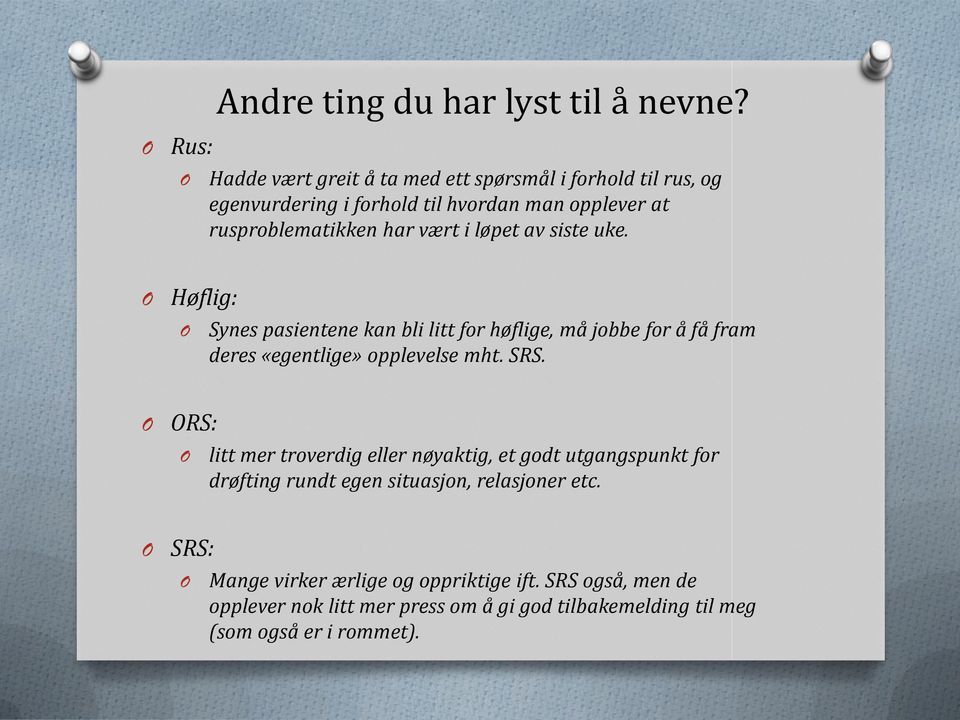 Andre ting du har lyst til å nevne?

O Rus:
O Hadde vært greit å ta med ett spørsmål i forhold til rus, og egenvurdering i forhold til hvordan man opplever at rusproblematikken har vært i løpet av siste uke.

O Høflig:
O Synes pasientene kan bli litt for høflige, må jobbe for å få fram deres «egentlige» opplevelse mht. SRS.

O ORS:
O litt mer troverdig eller nøyaktig, et godt utgangspunkt for drøfting rundt egen situasjon, relasjoner etc.

O SRS:
O Mange virker ærlige og oppriktige ift. SRS også, men de opplever nok litt mer press om å gi god tilbakemelding til meg (som også er i rommet).